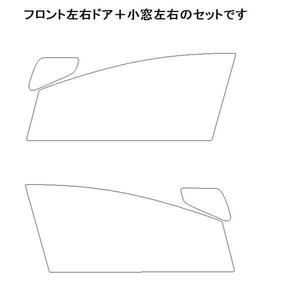 フロント左右ドア＋小窓左右のセットです